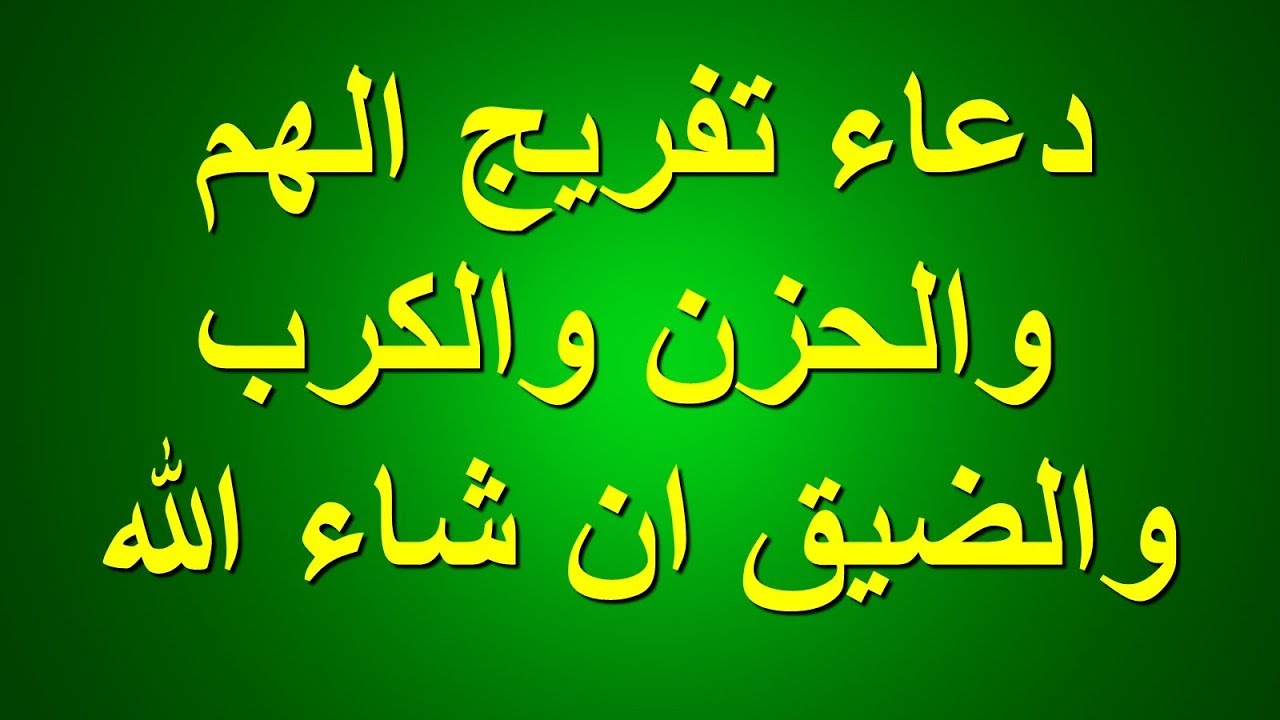 دعاء تفريج الهم
والحزن والكرب
والضيق ان شاء الله